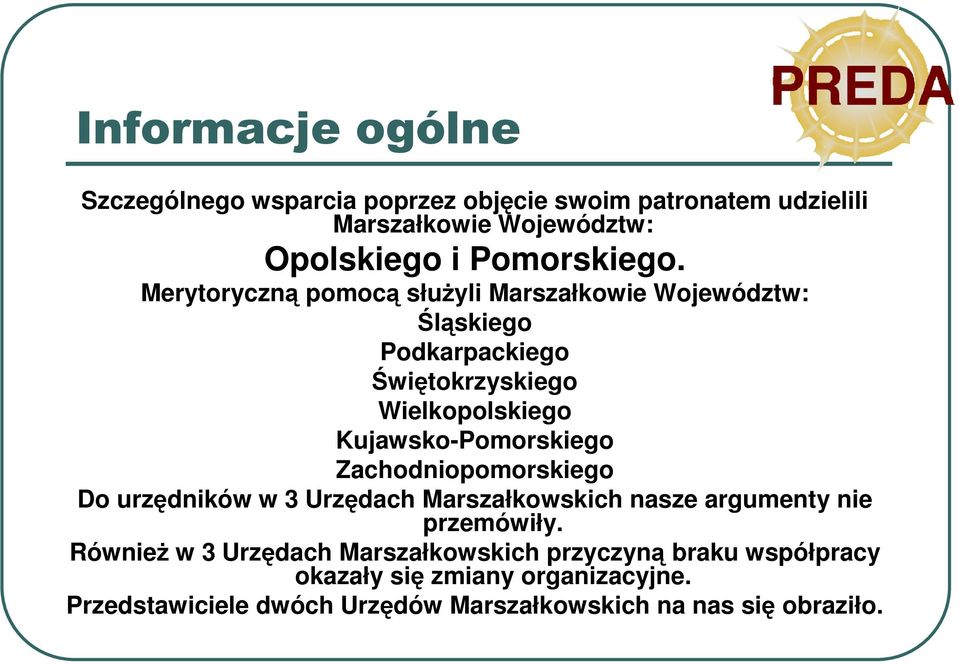 PREDA

Informacje ogólne

Szczególnego wsparcia poprzez objęcie swoim patronatem udzielili Marszałkowie Województw:

Opolskiego i Pomorskiego.

Merytoryczną pomocą służyli Marszałkowie Województw:

Śląskiego

Podkarpackiego

Świętokrzyskiego

Wielkopolskiego

Kujawsko-Pomorskiego

Zachodniopomorskiego

Do urzędników w 3 Urzędach Marszałkowskich nasze argumenty nie przemówiły.

Również w 3 Urzędach Marszałkowskich przyczyną braku współpracy okazały się zmiany organizacyjne.

Przedstawiciele dwóch Urzędów Marszałkowskich na nas się obraziło.